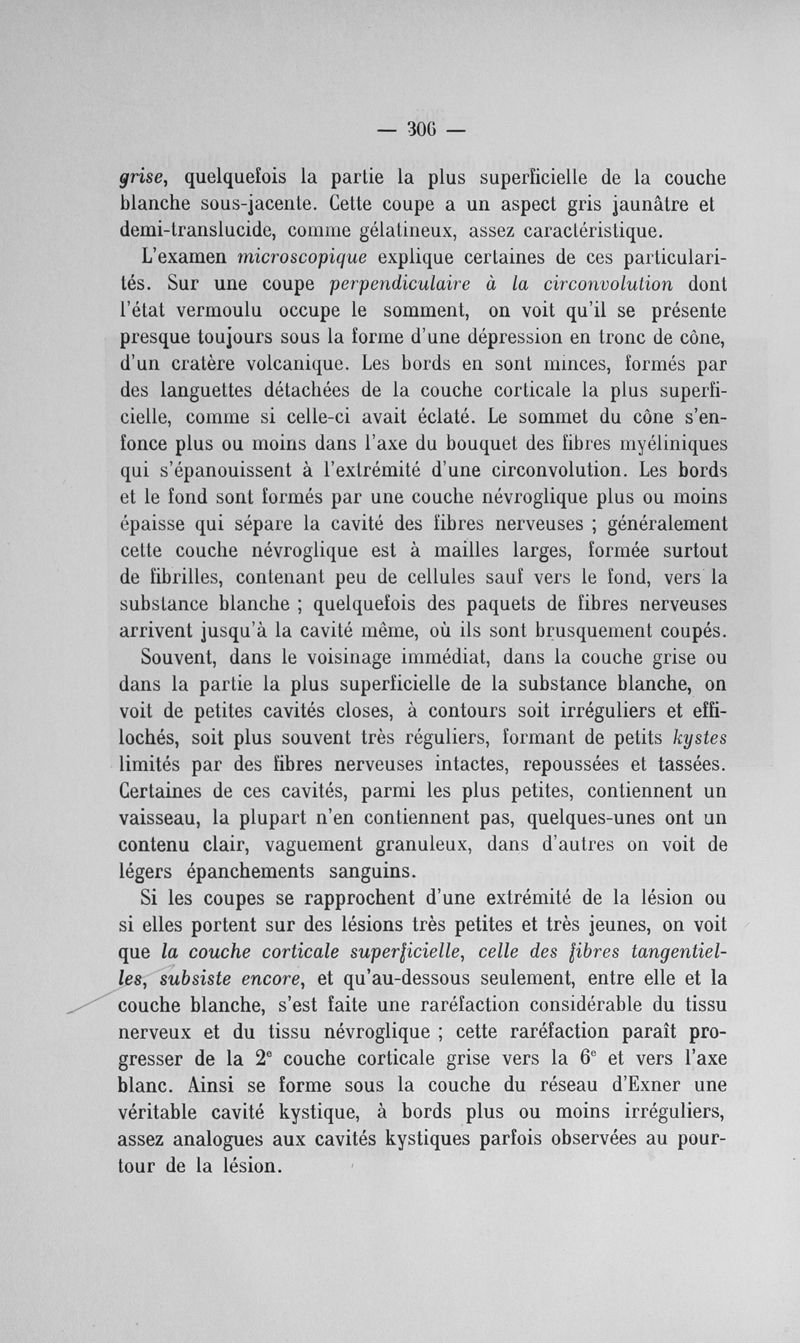 — 306 —

grise, quelquefois la partie la plus superficielle de la couche blanche sous-jacente. Cette coupe a un aspect gris jaunâtre et demi-translucide, comme gélatineux, assez caractéristique.

L'examen microscopique explique certaines de ces particularités. Sur une coupe perpendiculaire à la circonvolution dont l'état vermoulu occupe le somment, on voit qu'il se présente presque toujours sous la forme d'une dépression en tronc de cône, d'un cratère volcanique. Les bords en sont minces, formés par des languettes détachées de la couche corticale la plus superficielle, comme si celle-ci avait éclaté. Le sommet du cône s'enfonce plus ou moins dans l'axe du bouquet des fibres myéliniques qui s'épanouissent à l'extrémité d'une circonvolution. Les bords et le fond sont formés par une couche névroglique plus ou moins épaisse qui sépare la cavité des fibres nerveuses ; généralement cette couche névroglique est à mailles larges, formée surtout de fibrilles, contenant peu de cellules sauf vers le fond, vers la substance blanche ; quelquefois des paquets de fibres nerveuses arrivent jusqu'à la cavité même, où ils sont brusquement coupés.

Souvent, dans le voisinage immédiat, dans la couche grise ou dans la partie la plus superficielle de la substance blanche, on voit de petites cavités closes, à contours soit irréguliers et effilochés, soit plus souvent très réguliers, formant de petits kystes limités par des fibres nerveuses intactes, repoussées et tassées. Certaines de ces cavités, parmi les plus petites, contiennent un vaisseau, la plupart n'en contiennent pas, quelques-unes ont un contenu clair, vaguement granuleux, dans d'autres on voit de légers épanchements sanguins.

Si les coupes se rapprochent d'une extrémité de la lésion ou si elles portent sur des lésions très petites et très jeunes, on voit que la couche corticale superficielle, celle des fibres tangentielles, subsiste encore, et qu'au-dessous seulement, entre elle et la couche blanche, s'est faite une raréfaction considérable du tissu nerveux et du tissu névroglique ; cette raréfaction paraît progresser de la 2$^e$ couche corticale grise vers la 6$^e$ et vers l'axe blanc. Ainsi se forme sous la couche du réseau d'Exner une véritable cavité kystique, à bords plus ou moins irréguliers, assez analogues aux cavités kystiques parfois observées au pourtour de la lésion.